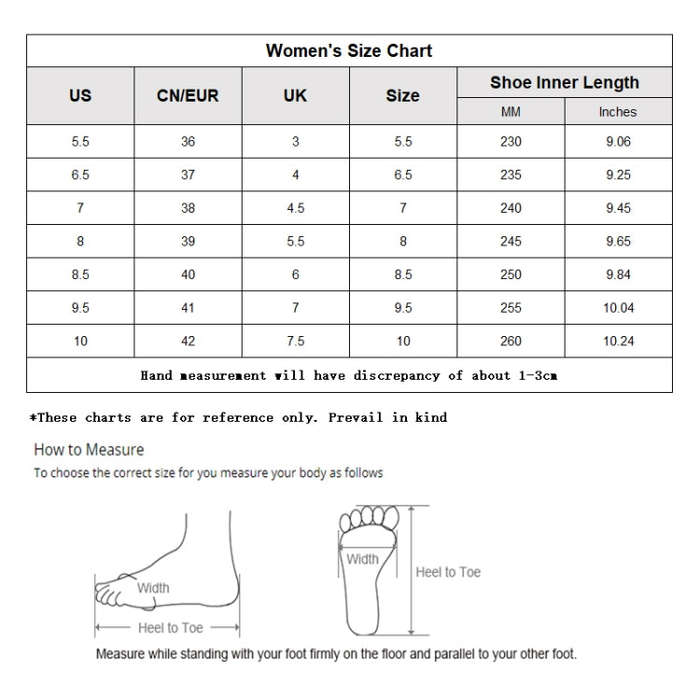 Women's Size Chart

| US | CN/EUR | UK | Size | Shoe Inner Length MM | Shoe Inner Length Inches |
|---|---|---|---|---|---|
| 5.5 | 36 | 3 | 5.5 | 230 | 9.06 |
| 6.5 | 37 | 4 | 6.5 | 235 | 9.25 |
| 7 | 38 | 4.5 | 7 | 240 | 9.45 |
| 8 | 39 | 5.5 | 8 | 245 | 9.65 |
| 8.5 | 40 | 6 | 8.5 | 250 | 9.84 |
| 9.5 | 41 | 7 | 9.5 | 255 | 10.04 |
| 10 | 42 | 7.5 | 10 | 260 | 10.24 |

Hand measurement will have discrepancy of about 1-3cm

*These charts are for reference only. Prevail in kind

How to Measure
To choose the correct size for you measure your body as follows

Width
Heel to Toe

Width
Heel to Toe

Measure while standing with your foot firmly on the floor and parallel to your other foot.